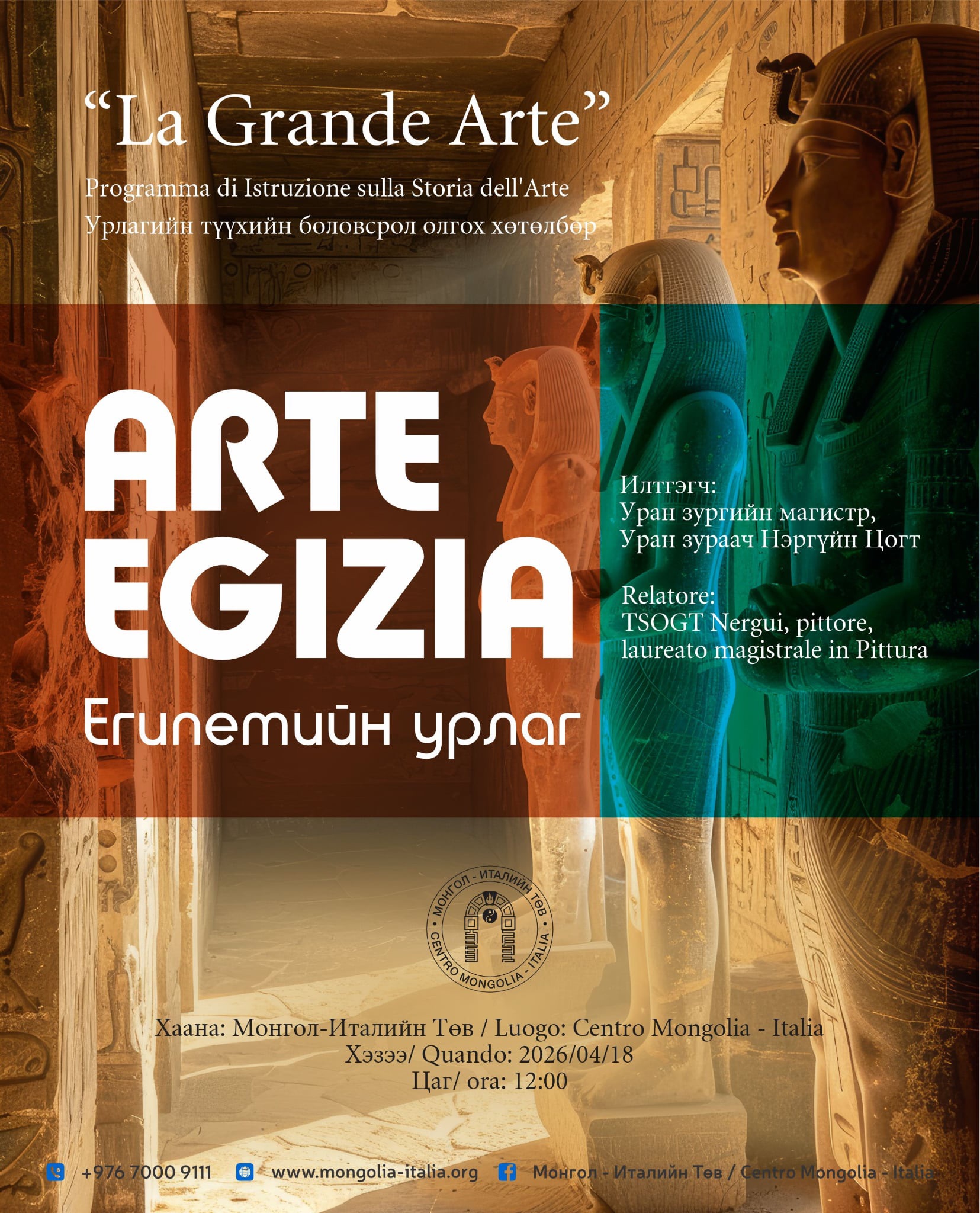 "La Grande Arte"

Programma di Istruzione sulla Storia dell'Arte

Урлагийн түүхийн боловсрол олгох хөтөлбөр

ARTE EGIZIA

Египетийн урлаг

Илтгэгч:
Уран зургийн магистр,
Уран зураач Нэргүйн Цогт

Relatore:
TSOGT Nergui, pittore,
laureato magistrale in Pittura

МОНГОЛ - ИТАЛИЙН ТӨВ
CENTRO MONGOLIA - ITALIA

Хаана: Монгол-Италийн Төв / Luogo: Centro Mongolia - Italia
Хэзээ/ Quando: 2026/04/18
Цаг/ ora: 12:00

+976 7000 9111 www.mongolia-italia.org Монгол - Италийн Төв / Centro Mongolia - Italia